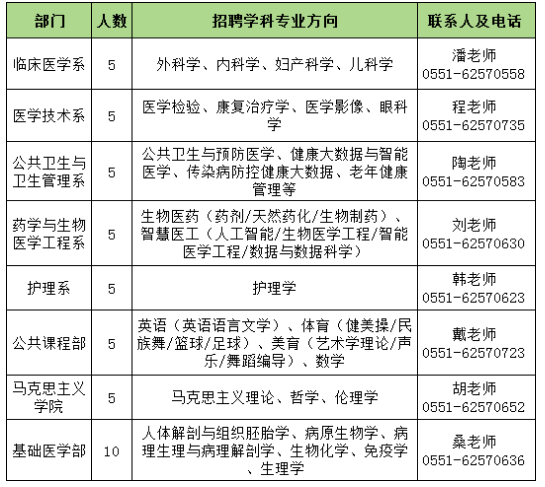 | 部门 | 人数 | 招聘学科专业方向 | 联系人及电话 |
|---|---|---|---|
| 临床医学系 | 5 | 外科学、内科学、妇产科学、儿科学 | 潘老师 0551-62570558 |
| 医学技术系 | 5 | 医学检验、康复治疗学、医学影像、眼科学 | 程老师 0551-62570735 |
| 公共卫生与卫生管理系 | 5 | 公共卫生与预防医学、健康大数据与智能医学、传染病防控健康大数据、老年健康管理等 | 陶老师 0551-62570583 |
| 药学与生物医学工程系 | 5 | 生物医药（药剂/天然药化/生物制药）、智慧医工（人工智能/生物医学工程/智能医学工程/数据与数据科学） | 刘老师 0551-62570630 |
| 护理系 | 5 | 护理学 | 韩老师 0551-62570623 |
| 公共课程部 | 5 | 英语（英语语言文学）、体育（健美操/民族舞/篮球/足球）、美育（艺术学理论/声乐/舞蹈编导）、数学 | 戴老师 0551-62570723 |
| 马克思主义学院 | 5 | 马克思主义理论、哲学、伦理学 | 胡老师 0551-62570652 |
| 基础医学部 | 10 | 人体解剖与组织胚胎学、病原生物学、病理生理与病理解剖学、生物化学、免疫学、生理学 | 桑老师 0551-62570636 |